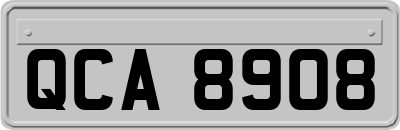 QCA 8908